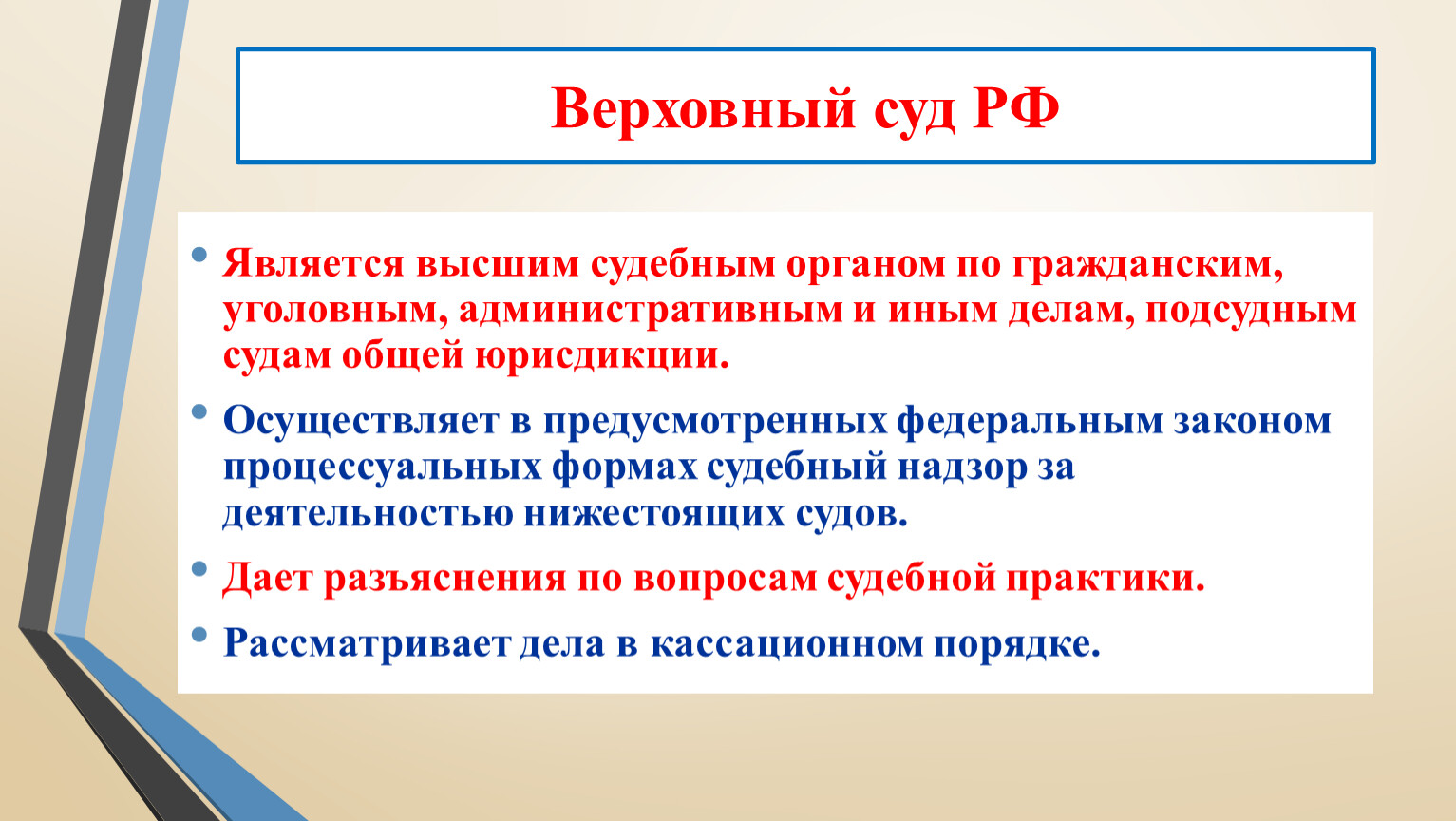 Верховный суд РФ

• Является высшим судебным органом по гражданским, уголовным, административным и иным делам, подсудным судам общей юрисдикции.

• Осуществляет в предусмотренных федеральным законом процессуальных формах судебный надзор за деятельностью нижестоящих судов.

• Дает разъяснения по вопросам судебной практики.

• Рассматривает дела в кассационном порядке.